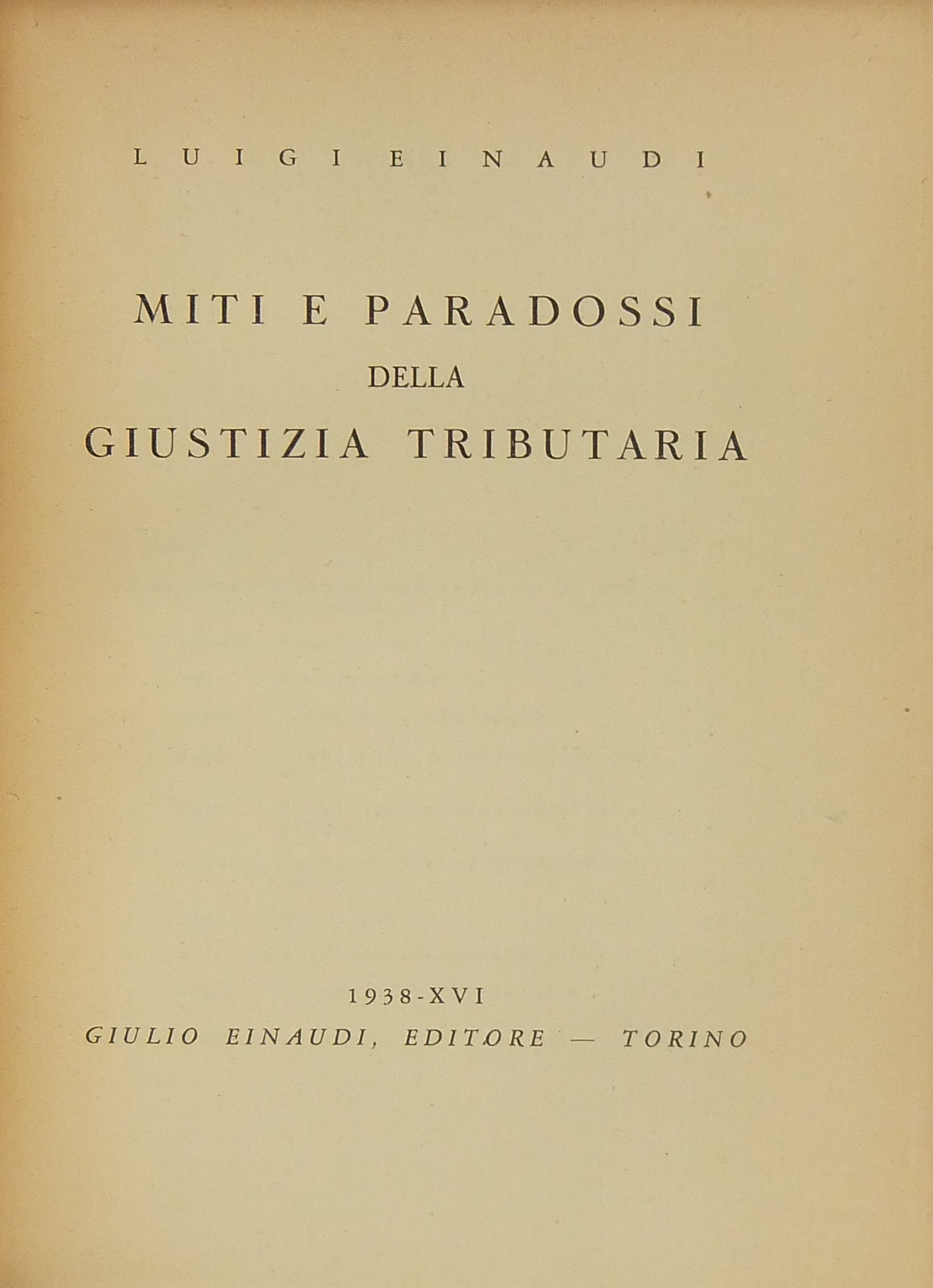 LUIGI EINAUDI

MITI E PARADOSSI
DELLA
GIUSTIZIA TRIBUTARIA

1938-XVI
GIULIO EINAUDI, EDITORE — TORINO